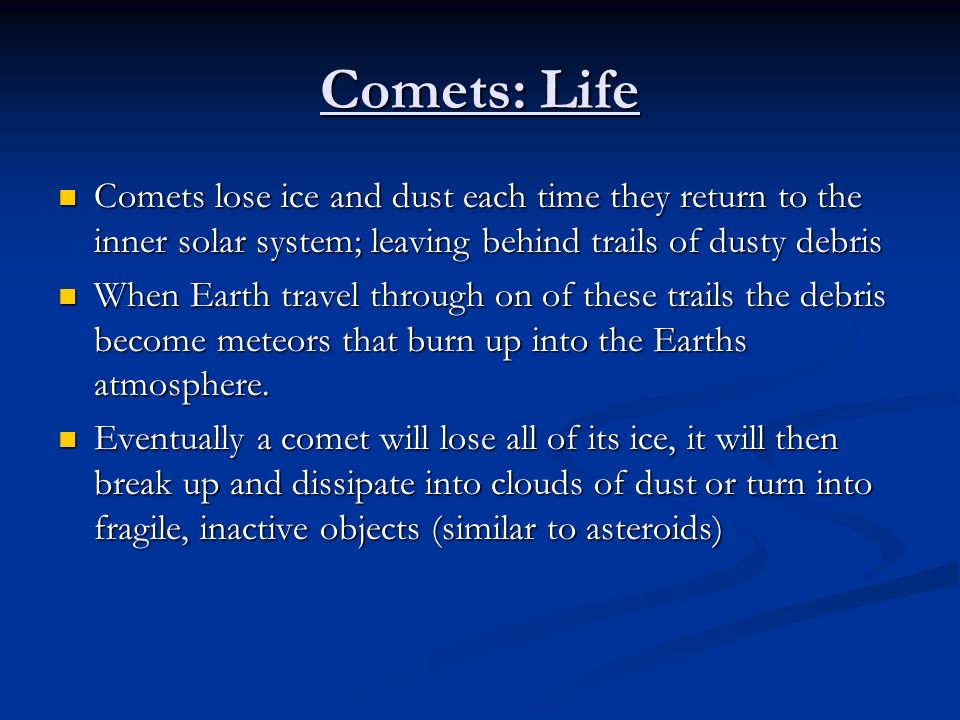 Comets: Life

- Comets lose ice and dust each time they return to the inner solar system; leaving behind trails of dusty debris
- When Earth travel through on of these trails the debris become meteors that burn up into the Earths atmosphere.
- Eventually a comet will lose all of its ice, it will then break up and dissipate into clouds of dust or turn into fragile, inactive objects (similar to asteroids)